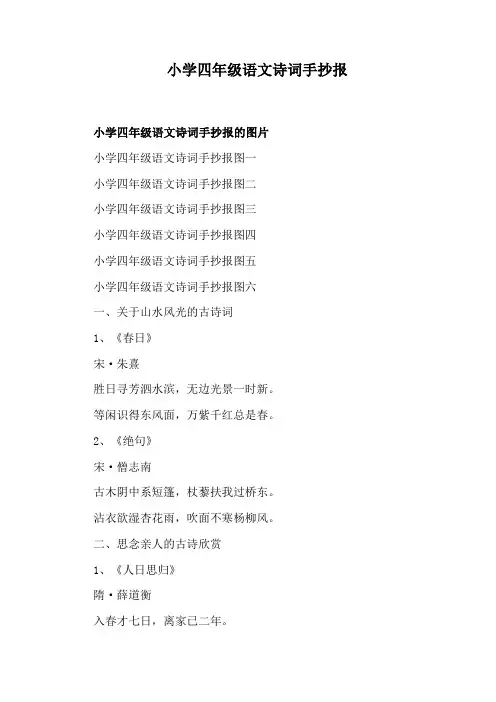 小学四年级语文诗词手抄报

小学四年级语文诗词手抄报的图片

小学四年级语文诗词手抄报图一

小学四年级语文诗词手抄报图二

小学四年级语文诗词手抄报图三

小学四年级语文诗词手抄报图四

小学四年级语文诗词手抄报图五

小学四年级语文诗词手抄报图六

一、关于山水风光的古诗词

1、《春日》

宋·朱熹

胜日寻芳泗水滨，无边光景一时新。

等闲识得东风面，万紫千红总是春。

2、《绝句》

宋·僧志南

古木阴中系短篷，杖藜扶我过桥东。

沾衣欲湿杏花雨，吹面不寒杨柳风。

二、思念亲人的古诗欣赏

1、《人日思归》

隋·薛道衡

入春才七日，离家已二年。